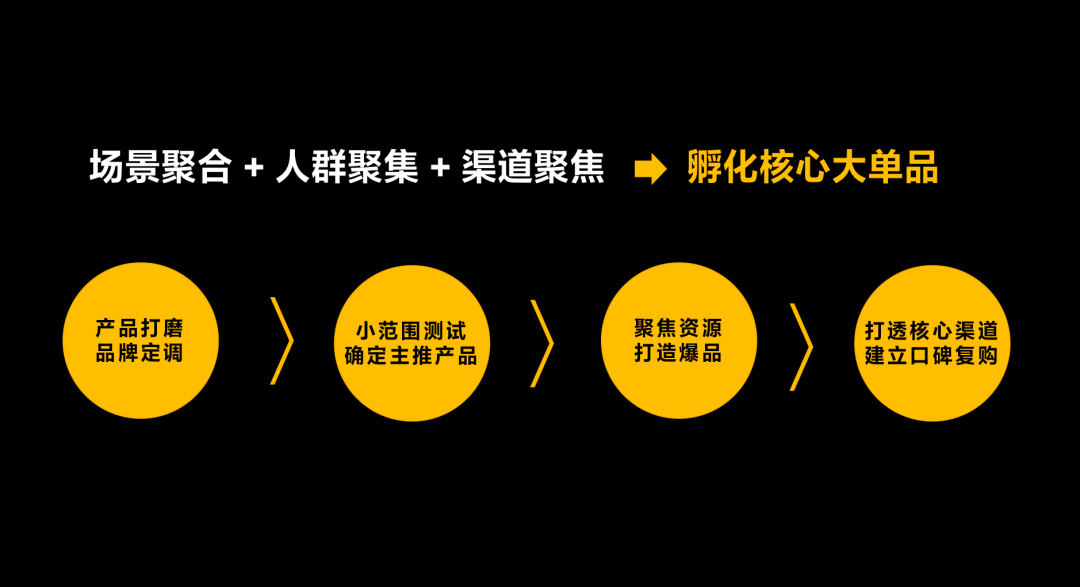 场景聚合 + 人群聚集 + 渠道聚焦 孵化核心大单品

产品打磨
品牌定调

小范围测试
确定主推产品

聚焦资源
打造爆品

打透核心渠道
建立口碑复购